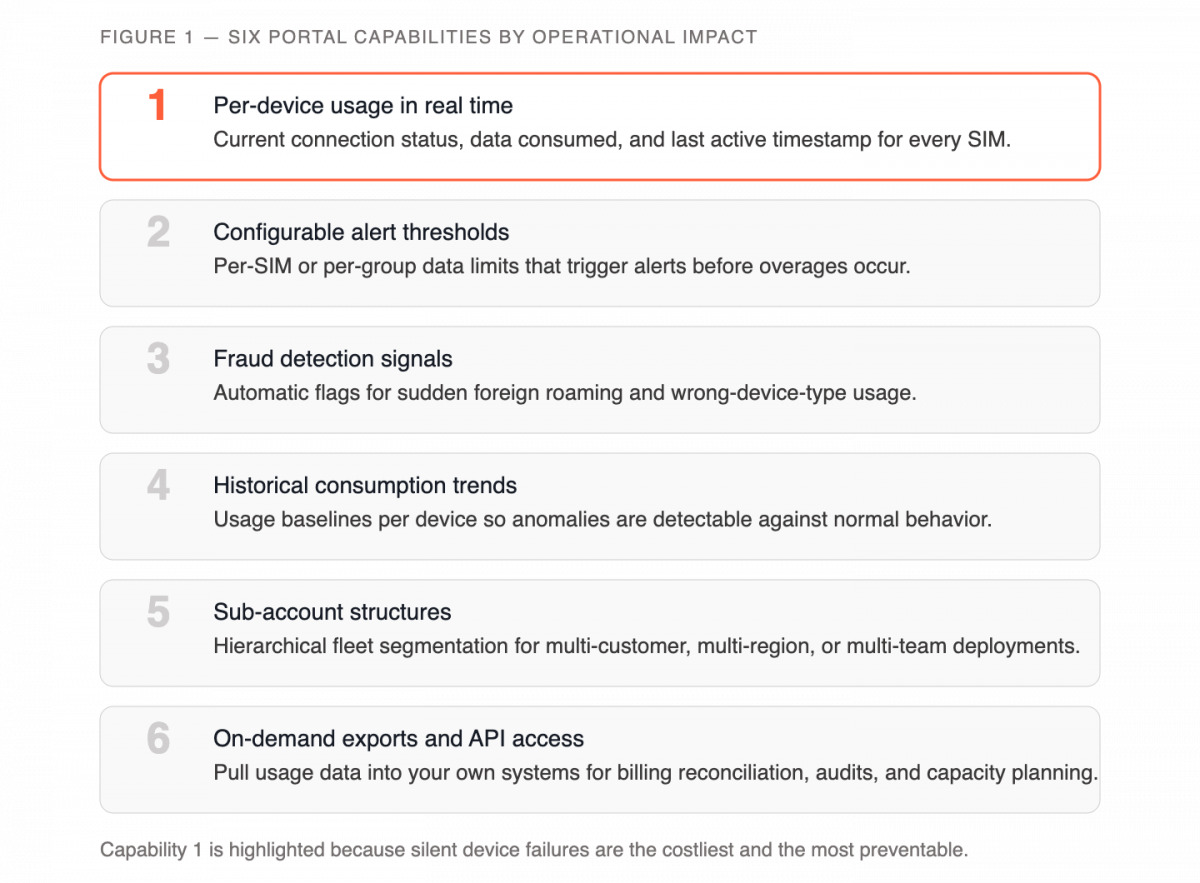 FIGURE 1 — SIX PORTAL CAPABILITIES BY OPERATIONAL IMPACT

1
Per-device usage in real time
Current connection status, data consumed, and last active timestamp for every SIM.

2
Configurable alert thresholds
Per-SIM or per-group data limits that trigger alerts before overages occur.

3
Fraud detection signals
Automatic flags for sudden foreign roaming and wrong-device-type usage.

4
Historical consumption trends
Usage baselines per device so anomalies are detectable against normal behavior.

5
Sub-account structures
Hierarchical fleet segmentation for multi-customer, multi-region, or multi-team deployments.

6
On-demand exports and API access
Pull usage data into your own systems for billing reconciliation, audits, and capacity planning.

Capability 1 is highlighted because silent device failures are the costliest and the most preventable.